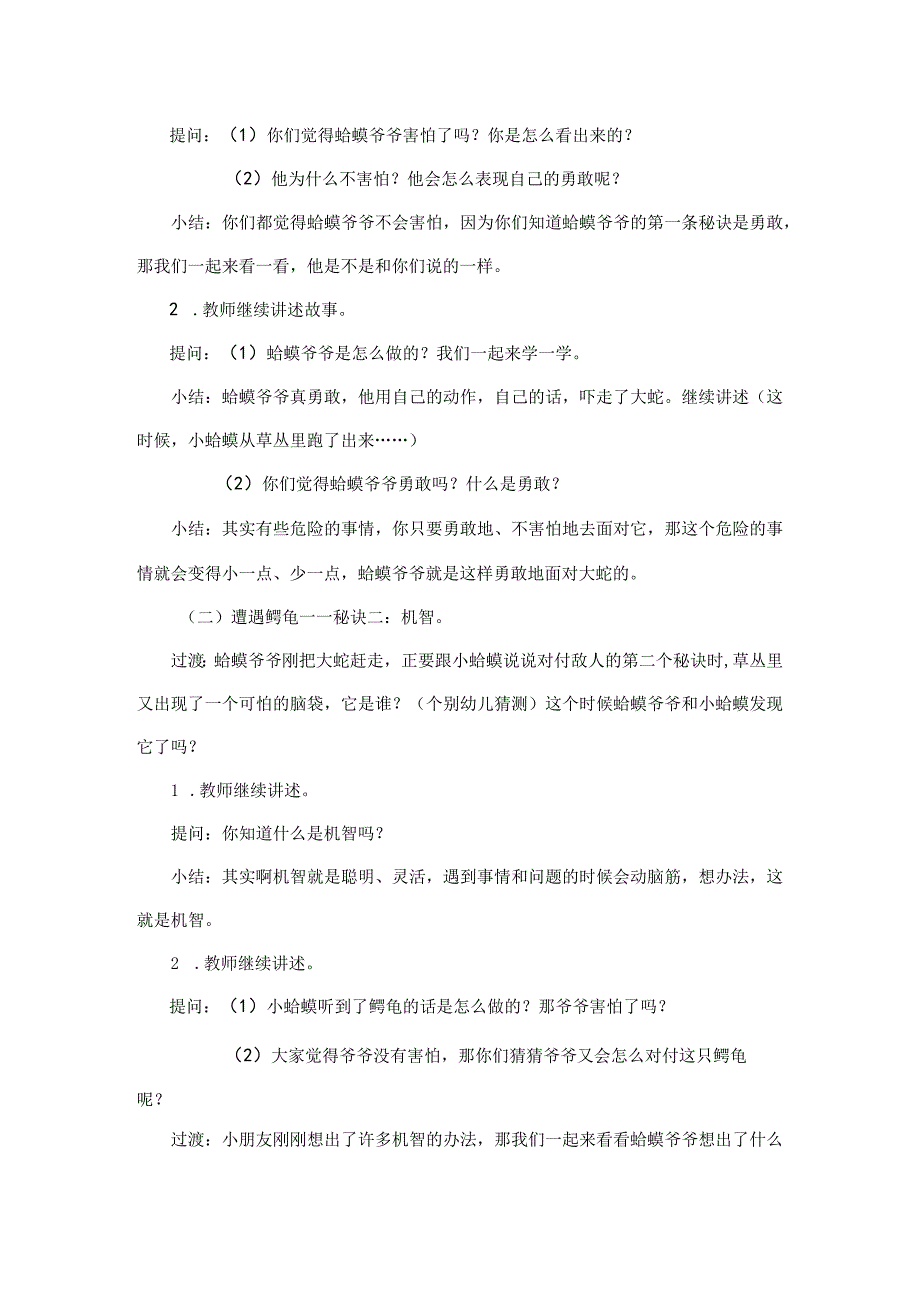 提问：（1）你们觉得蛤蟆爷爷害怕了吗？你是怎么看出来的？

（2）他为什么不害怕？他会怎么表现自己的勇敢呢？

小结：你们都觉得蛤蟆爷爷不会害怕，因为你们知道蛤蟆爷爷的第一条秘诀是勇敢，那我们一起来看一看，他是不是和你们说的一样。

2．教师继续讲述故事。

提问：（1）蛤蟆爷爷是怎么做的？我们一起来学一学。

小结：蛤蟆爷爷真勇敢，他用自己的动作，自己的话，吓走了大蛇。继续讲述（这时候，小蛤蟆从草丛里跑了出来……）

（2）你们觉得蛤蟆爷爷勇敢吗？什么是勇敢？

小结：其实有些危险的事情，你只要勇敢地、不害怕地去面对它，那这个危险的事情就会变得小一点、少一点，蛤蟆爷爷就是这样勇敢地面对大蛇的。

（二）遭遇鳄龟一一秘诀二：机智。

过渡：蛤蟆爷爷刚把大蛇赶走，正要跟小蛤蟆说说对付敌人的第二个秘诀时，草丛里又出现了一个可怕的脑袋，它是谁？（个别幼儿猜测）这个时候蛤蟆爷爷和小蛤蟆发现它了吗？

1．教师继续讲述。

提问：你知道什么是机智吗？

小结：其实啊机智就是聪明、灵活，遇到事情和问题的时候会动脑筋，想办法，这就是机智。

2．教师继续讲述。

提问：（1）小蛤蟆听到了鳄龟的话是怎么做的？那爷爷害怕了吗？

（2）大家觉得爷爷没有害怕，那你们猜猜爷爷又会怎么对付这只鳄龟呢？

过渡：小朋友刚刚想出了许多机智的办法，那我们一起来看看蛤蟆爷爷想出了什么